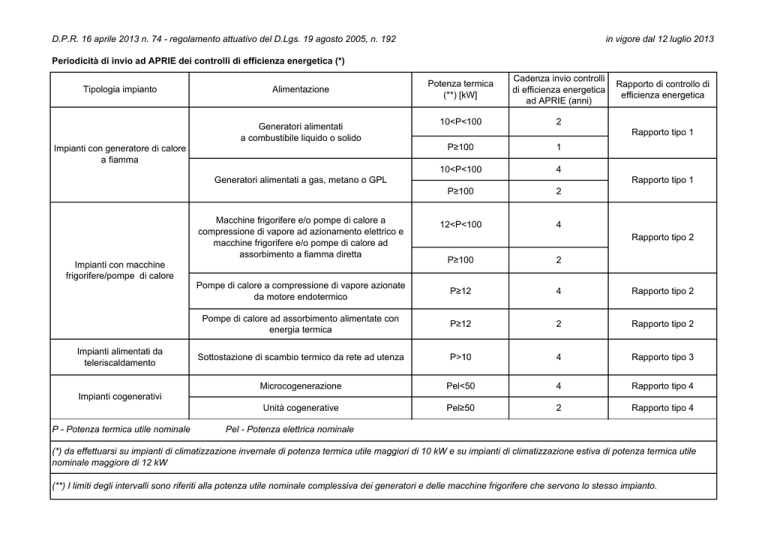 D.P.R. 16 aprile 2013 n. 74 - regolamento attuativo del D.Lgs. 19 agosto 2005, n. 192

in vigore dal 12 luglio 2013

Periodicità di invio ad APRIE dei controlli di efficienza energetica (*)

| Tipologia impianto | Alimentazione | Potenza termica (**) [kW] | Cadenza invio controlli di efficienza energetica ad APRIE (anni) | Rapporto di controllo di efficienza energetica |
|---|---|---|---|---|
| Impianti con generatore di calore a fiamma | Generatori alimentati a combustibile liquido o solido | 10<P<100 | 2 | Rapporto tipo 1 |
| | | P≥100 | 1 | |
| | Generatori alimentati a gas, metano o GPL | 10<P<100 | 4 | Rapporto tipo 1 |
| | | P≥100 | 2 | |
| Impianti con macchine frigorifere/pompe di calore | Macchine frigorifere e/o pompe di calore a compressione di vapore ad azionamento elettrico e macchine frigorifere e/o pompe di calore ad assorbimento a fiamma diretta | 12<P<100 | 4 | Rapporto tipo 2 |
| | | P≥100 | 2 | |
| | Pompe di calore a compressione di vapore azionate da motore endotermico | P≥12 | 4 | Rapporto tipo 2 |
| | Pompe di calore ad assorbimento alimentate con energia termica | P≥12 | 2 | Rapporto tipo 2 |
| Impianti alimentati da teleriscaldamento | Sottostazione di scambio termico da rete ad utenza | P>10 | 4 | Rapporto tipo 3 |
| Impianti cogenerativi | Microcogenerazione | Pel<50 | 4 | Rapporto tipo 4 |
| | Unità cogenerative | Pel≥50 | 2 | Rapporto tipo 4 |

P - Potenza termica utile nominale    Pel - Potenza elettrica nominale

(*) da effettuarsi su impianti di climatizzazione invernale di potenza termica utile maggiori di 10 kW e su impianti di climatizzazione estiva di potenza termica utile nominale maggiore di 12 kW

(**) I limiti degli intervalli sono riferiti alla potenza utile nominale complessiva dei generatori e delle macchine frigorifere che servono lo stesso impianto.